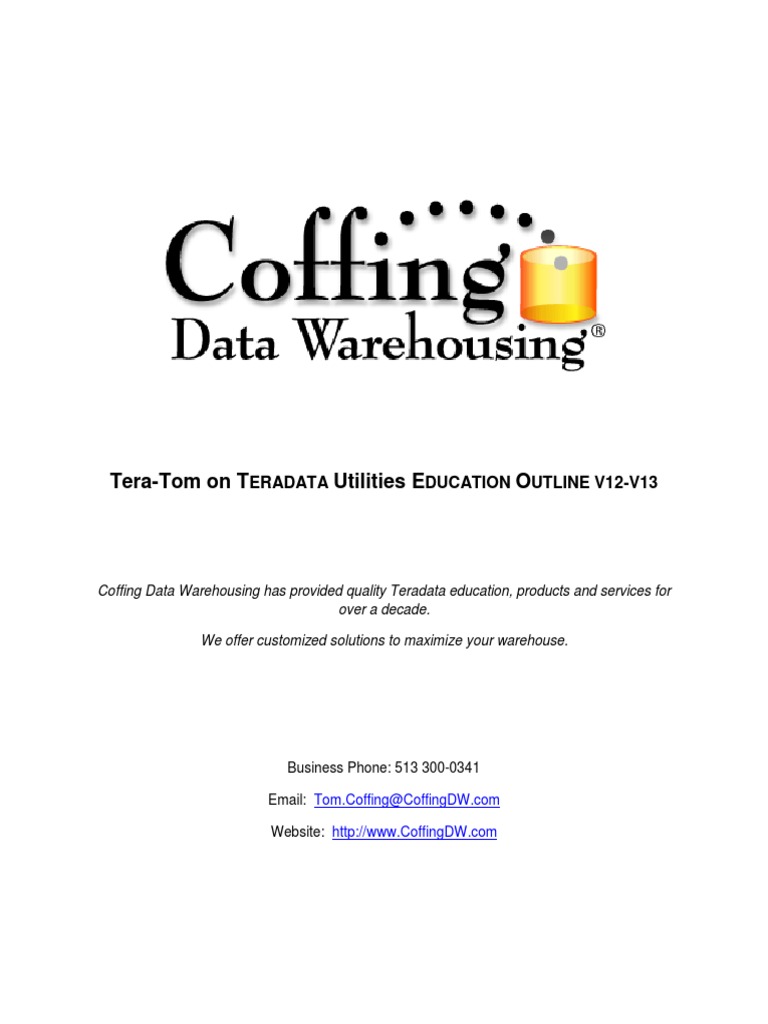 Coffing
Data Warehousing®

Tera-Tom on TERADATA Utilities EDUCATION OUTLINE V12-V13

Coffing Data Warehousing has provided quality Teradata education, products and services for over a decade.

We offer customized solutions to maximize your warehouse.

Business Phone: 513 300-0341

Email: Tom.Coffing@CoffingDW.com

Website: http://www.CoffingDW.com